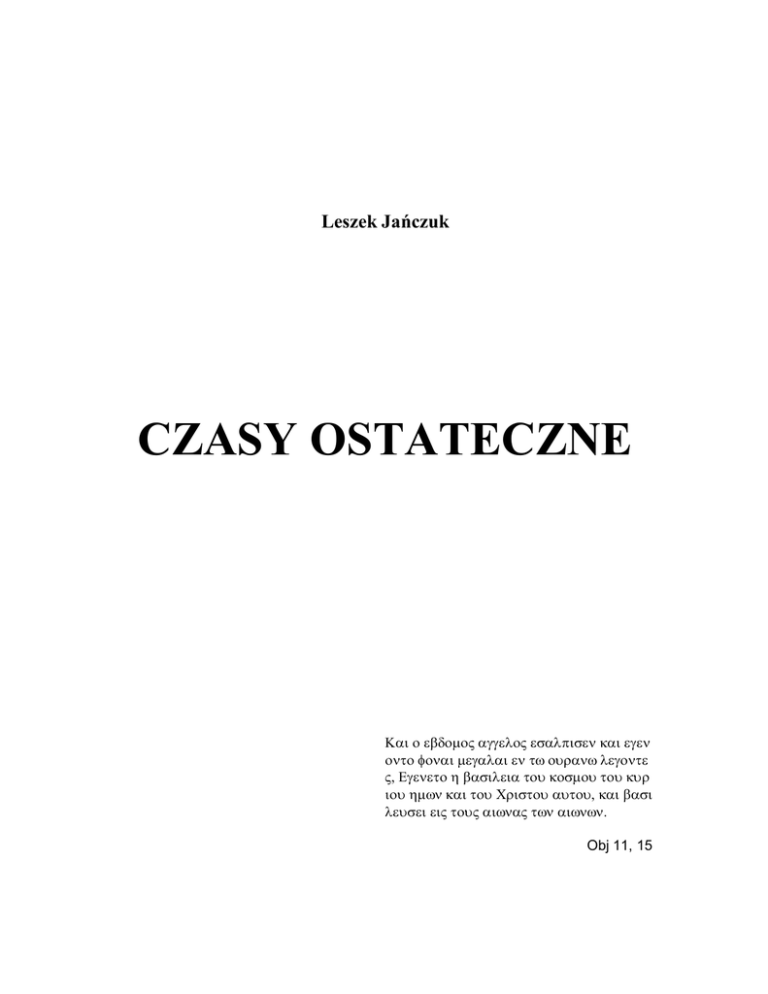 Leszek Jańczuk

CZASY OSTATECZNE

Και ο εβδομος αγγελος εσαλπισεν και εγεν οντο φοναι μεγαλαι εν τω ουρανω λεγοντε ς, Εγενετο η βασιλεια του κοσμου του κυρ ιου ημων και του Χριστου αυτου, και βασι λευσει εις τους αιωνας των αιωνων.

Obj 11, 15